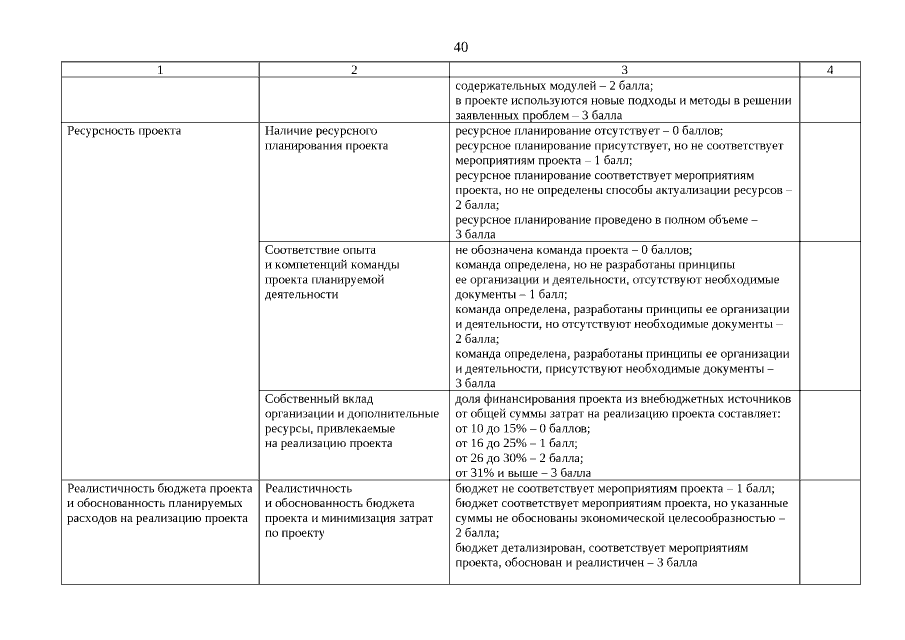 40

| 1 | 2 | 3 | 4 |
|---|---|---|---|
| | | содержательных модулей – 2 балла; в проекте используются новые подходы и методы в решении заявленных проблем – 3 балла | |
| Ресурсность проекта | Наличие ресурсного планирования проекта | ресурсное планирование отсутствует – 0 баллов; ресурсное планирование присутствует, но не соответствует мероприятиям проекта – 1 балл; ресурсное планирование соответствует мероприятиям проекта, но не определены способы актуализации ресурсов – 2 балла; ресурсное планирование проведено в полном объеме – 3 балла | |
| | Соответствие опыта и компетенций команды проекта планируемой деятельности | не обозначена команда проекта – 0 баллов; команда определена, но не разработаны принципы ее организации и деятельности, отсутствуют необходимые документы – 1 балл; команда определена, разработаны принципы ее организации и деятельности, но отсутствуют необходимые документы – 2 балла; команда определена, разработаны принципы ее организации и деятельности, присутствуют необходимые документы – 3 балла | |
| | Собственный вклад организации и дополнительные ресурсы, привлекаемые на реализацию проекта | доля финансирования проекта из внебюджетных источников от общей суммы затрат на реализацию проекта составляет: от 10 до 15% – 0 баллов; от 16 до 25% – 1 балл; от 26 до 30% – 2 балла; от 31% и выше – 3 балла | |
| Реалистичность бюджета проекта и обоснованность планируемых расходов на реализацию проекта | Реалистичность и обоснованность бюджета проекта и минимизация затрат по проекту | бюджет не соответствует мероприятиям проекта – 1 балл; бюджет соответствует мероприятиям проекта, но указанные суммы не обоснованы экономической целесообразностью – 2 балла; бюджет детализирован, соответствует мероприятиям проекта, обоснован и реалистичен – 3 балла | |